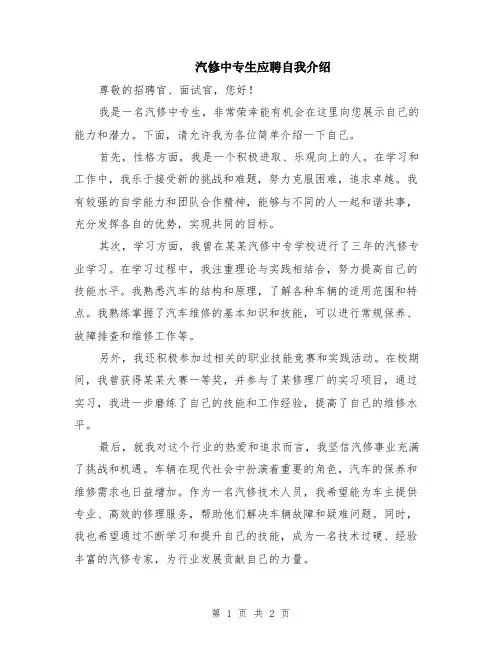 汽修中专生应聘自我介绍

尊敬的招聘官、面试官，您好！

我是一名汽修中专生，非常荣幸能有机会在这里向您展示自己的能力和潜力。下面，请允许我为各位简单介绍一下自己。

首先，性格方面，我是一个积极进取、乐观向上的人。在学习和工作中，我乐于接受新的挑战和难题，努力克服困难，追求卓越。我有较强的自学能力和团队合作精神，能够与不同的人一起和谐共事，充分发挥各自的优势，实现共同的目标。

其次，学习方面，我曾在某某汽修中专学校进行了三年的汽修专业学习。在学习过程中，我注重理论与实践相结合，努力提高自己的技能水平。我熟悉汽车的结构和原理，了解各种车辆的适用范围和特点。我熟练掌握了汽车维修的基本知识和技能，可以进行常规保养、故障排查和维修工作等。

另外，我还积极参加过相关的职业技能竞赛和实践活动。在校期间，我曾获得某某大赛一等奖，并参与了某修理厂的实习项目，通过实习，我进一步磨练了自己的技能和工作经验，提高了自己的维修水平。

最后，就我对这个行业的热爱和追求而言，我坚信汽修事业充满了挑战和机遇。车辆在现代社会中扮演着重要的角色，汽车的保养和维修需求也日益增加。作为一名汽修技术人员，我希望能为车主提供专业、高效的修理服务，帮助他们解决车辆故障和疑难问题。同时，我也希望通过不断学习和提升自己的技能，成为一名技术过硬、经验丰富的汽修专家，为行业发展贡献自己的力量。

第 1 页 共 2 页